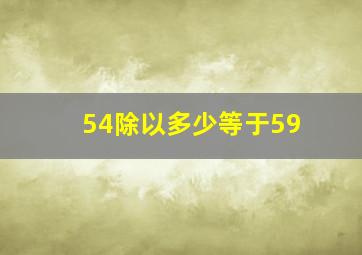 54除以多少等于59